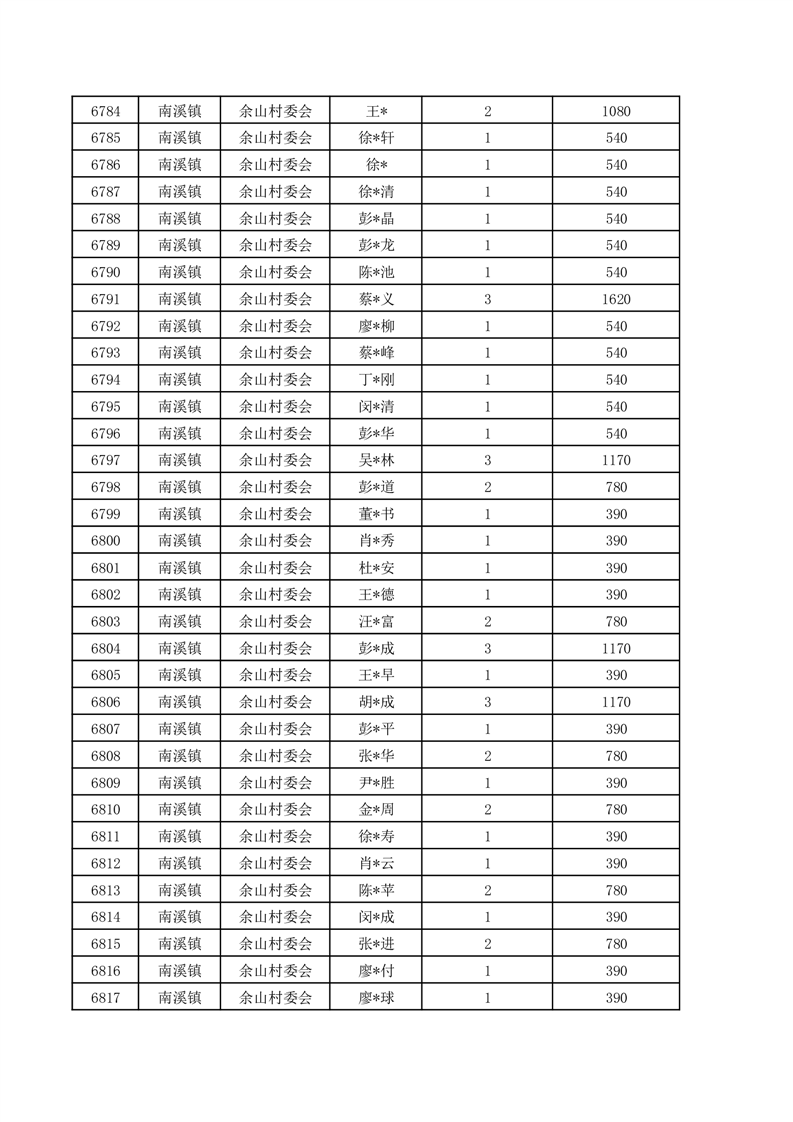 | 6784 | 南溪镇 | 余山村委会 | 王* | 2 | 1080 |
|---|---|---|---|---|---|
| 6785 | 南溪镇 | 余山村委会 | 徐*轩 | 1 | 540 |
| 6786 | 南溪镇 | 余山村委会 | 徐* | 1 | 540 |
| 6787 | 南溪镇 | 余山村委会 | 徐*清 | 1 | 540 |
| 6788 | 南溪镇 | 余山村委会 | 彭*晶 | 1 | 540 |
| 6789 | 南溪镇 | 余山村委会 | 彭*龙 | 1 | 540 |
| 6790 | 南溪镇 | 余山村委会 | 陈*池 | 1 | 540 |
| 6791 | 南溪镇 | 余山村委会 | 蔡*义 | 3 | 1620 |
| 6792 | 南溪镇 | 余山村委会 | 廖*柳 | 1 | 540 |
| 6793 | 南溪镇 | 余山村委会 | 蔡*峰 | 1 | 540 |
| 6794 | 南溪镇 | 余山村委会 | 丁*刚 | 1 | 540 |
| 6795 | 南溪镇 | 余山村委会 | 闵*清 | 1 | 540 |
| 6796 | 南溪镇 | 余山村委会 | 彭*华 | 1 | 540 |
| 6797 | 南溪镇 | 余山村委会 | 吴*林 | 3 | 1170 |
| 6798 | 南溪镇 | 余山村委会 | 彭*道 | 2 | 780 |
| 6799 | 南溪镇 | 余山村委会 | 董*书 | 1 | 390 |
| 6800 | 南溪镇 | 余山村委会 | 肖*秀 | 1 | 390 |
| 6801 | 南溪镇 | 余山村委会 | 杜*安 | 1 | 390 |
| 6802 | 南溪镇 | 余山村委会 | 王*德 | 1 | 390 |
| 6803 | 南溪镇 | 余山村委会 | 汪*富 | 2 | 780 |
| 6804 | 南溪镇 | 余山村委会 | 彭*成 | 3 | 1170 |
| 6805 | 南溪镇 | 余山村委会 | 王*早 | 1 | 390 |
| 6806 | 南溪镇 | 余山村委会 | 胡*成 | 3 | 1170 |
| 6807 | 南溪镇 | 余山村委会 | 彭*平 | 1 | 390 |
| 6808 | 南溪镇 | 余山村委会 | 张*华 | 2 | 780 |
| 6809 | 南溪镇 | 余山村委会 | 尹*胜 | 1 | 390 |
| 6810 | 南溪镇 | 余山村委会 | 金*周 | 2 | 780 |
| 6811 | 南溪镇 | 余山村委会 | 徐*寿 | 1 | 390 |
| 6812 | 南溪镇 | 余山村委会 | 肖*云 | 1 | 390 |
| 6813 | 南溪镇 | 余山村委会 | 陈*苹 | 2 | 780 |
| 6814 | 南溪镇 | 余山村委会 | 闵*成 | 1 | 390 |
| 6815 | 南溪镇 | 余山村委会 | 张*进 | 2 | 780 |
| 6816 | 南溪镇 | 余山村委会 | 廖*付 | 1 | 390 |
| 6817 | 南溪镇 | 余山村委会 | 廖*球 | 1 | 390 |